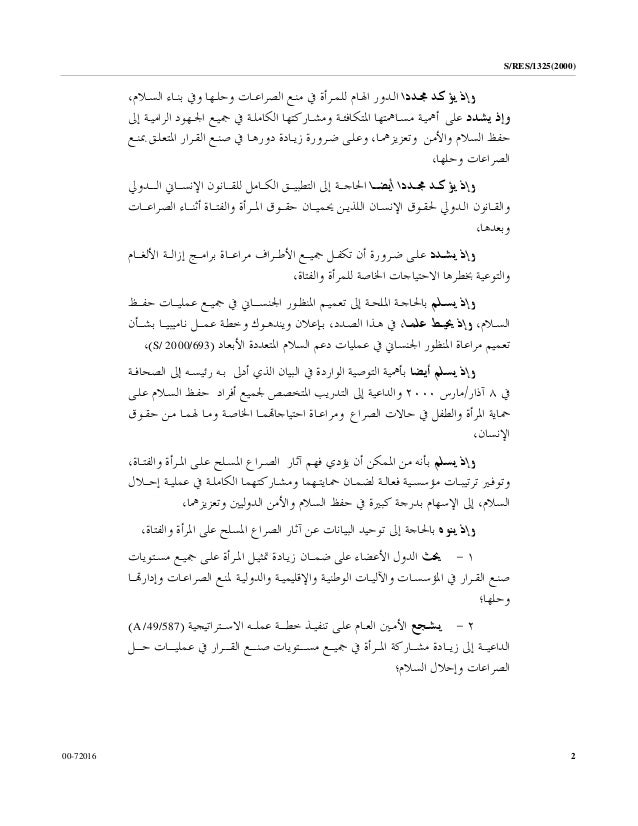 S/RES/1325(2000)

وإذ يؤكد مجددا الدور الهام للمرأة في منع الصراعات وحلها وفي بناء السلام،

وإذ يشدد على أهمية مساهمتها المتكافئة ومشاركتها الكاملة في جميع الجهود الرامية إلى حفظ السلام والأمن وتعزيزهما، وعلى ضرورة زيادة دورها في صنع القرار المتعلق بمنع الصراعات وحلها،

وإذ يؤكد مجددا أيضا الحاجة إلى التطبيق الكامل للقانون الإنساني الدولي والقانون الدولي لحقوق الإنسان اللذين يحميان حقوق المرأة والفتاة أثناء الصراعات وبعدها،

وإذ يشدد على ضرورة أن تكفل جميع الأطراف مراعاة برامج إزالة الألغام والتوعية بخطرها الاحتياجات الخاصة للمرأة والفتاة،

وإذ يسلم بالحاجة الملحة إلى تعميم المنظور الجنساني في جميع عمليات حفظ السلام، وإذ يحيط علما، في هذا الصدد، بإعلان ويندهوك وخطة عمل ناميبيا بشأن تعميم مراعاة المنظور الجنساني في عمليات دعم السلام المتعددة الأبعاد (S/2000/693)،

وإذ يسلم أيضا بأهمية التوصية الواردة في البيان الذي أدلى به رئيسه إلى الصحافة في ٨ آذار/مارس ٢٠٠٠ والداعية إلى التدريب المتخصص لجميع أفراد حفظ السلام على حماية المرأة والطفل في حالات الصراع ومراعاة احتياجاتهما الخاصة وما لهما من حقوق الإنسان،

وإذ يسلم بأنه من الممكن أن يؤدي فهم آثار الصراع المسلح على المرأة والفتاة، وتوفير ترتيبات مؤسسية فعالة لضمان حمايتهما ومشاركتهما الكاملة في عملية إحلال السلام، إلى الإسهام بدرجة كبيرة في حفظ السلام والأمن الدوليين وتعزيزهما،

وإذ ينوه بالحاجة إلى توحيد البيانات عن آثار الصراع المسلح على المرأة والفتاة،

١ - يحث الدول الأعضاء على ضمان زيادة تمثيل المرأة على جميع مستويات صنع القرار في المؤسسات والآليات الوطنية والإقليمية والدولية لمنع الصراعات وإدارتها وحلها؛

٢ - يشجع الأمين العام على تنفيذ خطة عمله الاستراتيجية (A/49/587) الداعية إلى زيادة مشاركة المرأة في جميع مستويات صنع القرار في عمليات حل الصراعات وإحلال السلام؛

00-72016

2